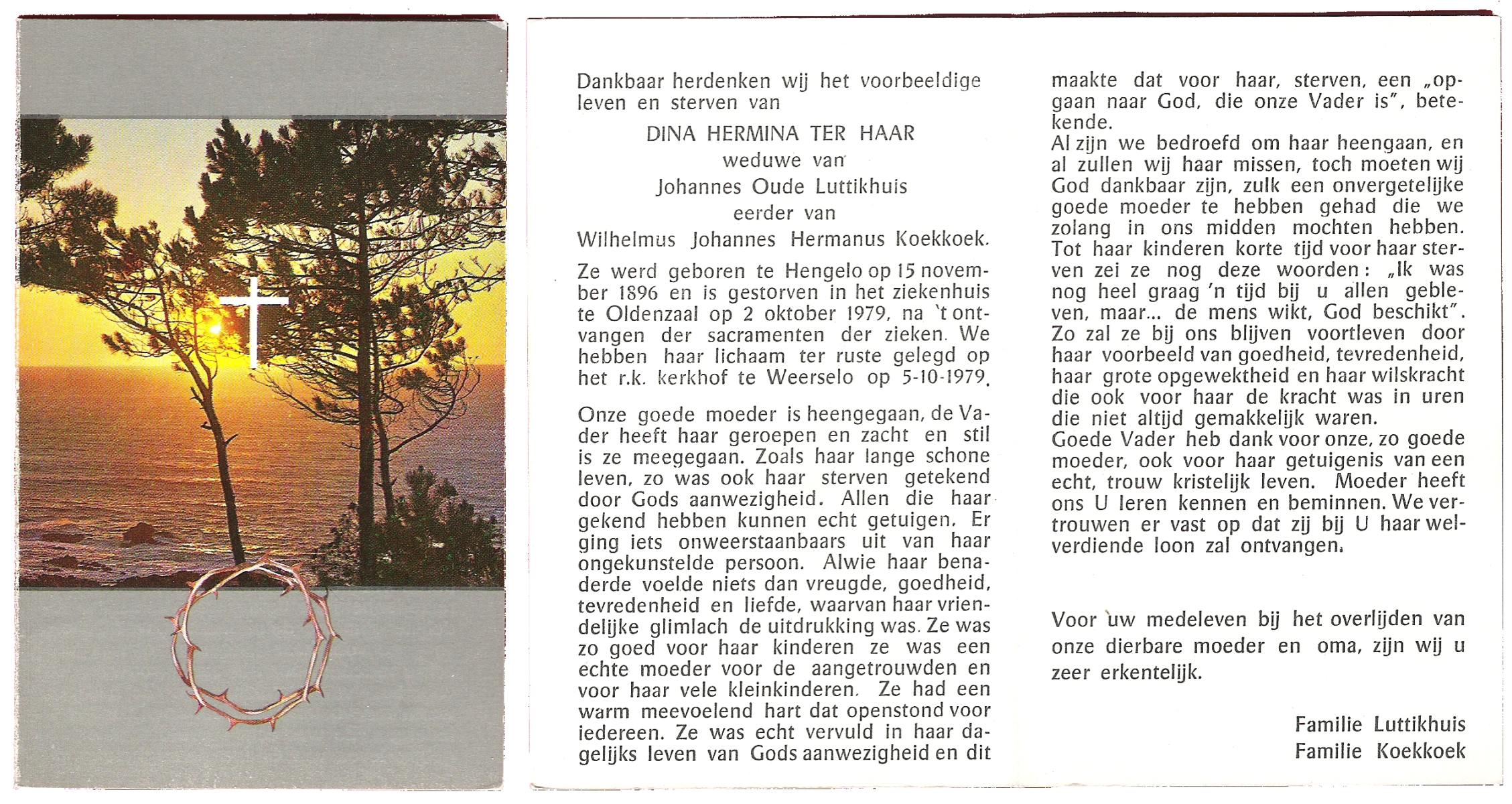 Dankbaar herdenken wij het voorbeeldige leven en sterven van

DINA HERMINA TER HAAR
weduwe van
Johannes Oude Luttikhuis
eerder van
Wilhelmus Johannes Hermanus Koekkoek.

Ze werd geboren te Hengelo op 15 november 1896 en is gestorven in het ziekenhuis te Oldenzaal op 2 oktober 1979, na 't ontvangen der sacramenten der zieken. We hebben haar lichaam ter ruste gelegd op het r.k. kerkhof te Weerselo op 5-10-1979.

Onze goede moeder is heengegaan, de Vader heeft haar geroepen en zacht en stil is ze meegegaan. Zoals haar lange schone leven, zo was ook haar sterven getekend door Gods aanwezigheid. Allen die haar gekend hebben kunnen echt getuigen. Er ging iets onweerstaanbaars uit van haar ongekunstelde persoon. Alwie haar benaderde voelde niets dan vreugde, goedheid, tevredenheid en liefde, waarvan haar vriendelijke glimlach de uitdrukking was. Ze was zo goed voor haar kinderen ze was een echte moeder voor de aangetrouwden en voor haar vele kleinkinderen. Ze had een warm meevoelend hart dat openstond voor iedereen. Ze was echt vervuld in haar dagelijks leven van Gods aanwezigheid en dit maakte dat voor haar, sterven, een „opgaan naar God, die onze Vader is", betekende.
Al zijn we bedroefd om haar heengaan, en al zullen wij haar missen, toch moeten wij God dankbaar zijn, zulk een onvergetelijke goede moeder te hebben gehad die we zolang in ons midden mochten hebben. Tot haar kinderen korte tijd voor haar sterven zei ze nog deze woorden: „Ik was nog heel graag 'n tijd bij u allen gebleven, maar... de mens wikt, God beschikt". Zo zal ze bij ons blijven voortleven door haar voorbeeld van goedheid, tevredenheid, haar grote opgewektheid en haar wilskracht die ook voor haar de kracht was in uren die niet altijd gemakkelijk waren.
Goede Vader heb dank voor onze, zo goede moeder, ook voor haar getuigenis van een echt, trouw kristelijk leven. Moeder heeft ons U leren kennen en beminnen. We vertrouwen er vast op dat zij bij U haar welverdiende loon zal ontvangen.

Voor uw medeleven bij het overlijden van onze dierbare moeder en oma, zijn wij u zeer erkentelijk.

Familie Luttikhuis
Familie Koekkoek